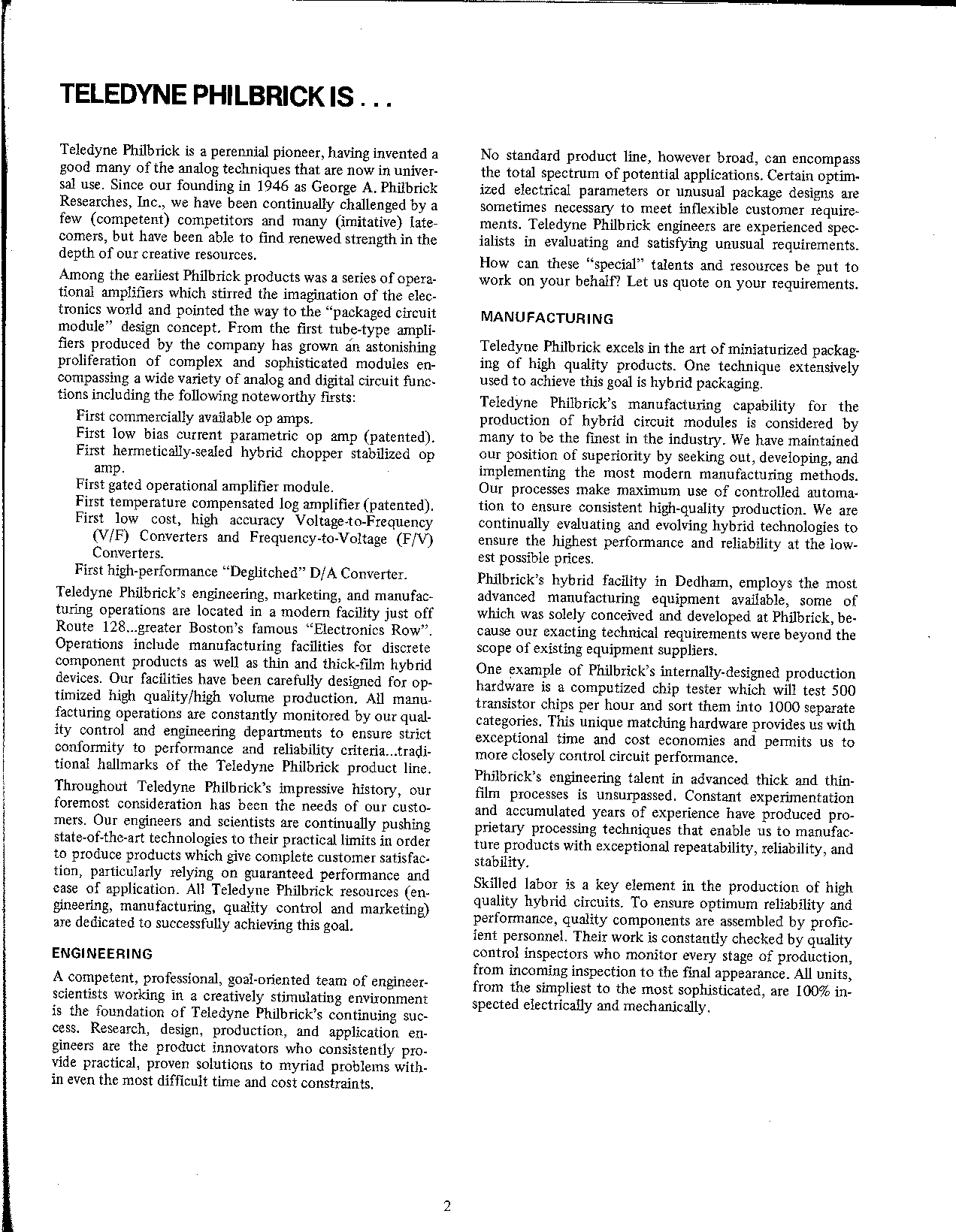 TELEDYNE PHILBRICK IS . . .

Teledyne Philbrick is a perennial pioneer, having invented a good many of the analog techniques that are now in universal use. Since our founding in 1946 as George A. Philbrick Researches, Inc., we have been continually challenged by a few (competent) competitors and many (imitative) latecomers, but have been able to find renewed strength in the depth of our creative resources.

Among the earliest Philbrick products was a series of operational amplifiers which stirred the imagination of the electronics world and pointed the way to the "packaged circuit module" design concept. From the first tube-type amplifiers produced by the company has grown an astonishing proliferation of complex and sophisticated modules encompassing a wide variety of analog and digital circuit functions including the following noteworthy firsts:

First commercially available op amps.
First low bias current parametric op amp (patented).
First hermetically-sealed hybrid chopper stabilized op amp.
First gated operational amplifier module.
First temperature compensated log amplifier (patented).
First low cost, high accuracy Voltage-to-Frequency (V/F) Converters and Frequency-to-Voltage (F/V) Converters.
First high-performance "Deglitched" D/A Converter.

Teledyne Philbrick's engineering, marketing, and manufacturing operations are located in a modern facility just off Route 128...greater Boston's famous "Electronics Row". Operations include manufacturing facilities for discrete component products as well as thin and thick-film hybrid devices. Our facilities have been carefully designed for optimized high quality/high volume production. All manufacturing operations are constantly monitored by our quality control and engineering departments to ensure strict conformity to performance and reliability criteria...traditional hallmarks of the Teledyne Philbrick product line.

Throughout Teledyne Philbrick's impressive history, our foremost consideration has been the needs of our customers. Our engineers and scientists are continually pushing state-of-the-art technologies to their practical limits in order to produce products which give complete customer satisfaction, particularly relying on guaranteed performance and ease of application. All Teledyne Philbrick resources (engineering, manufacturing, quality control and marketing) are dedicated to successfully achieving this goal.

ENGINEERING

A competent, professional, goal-oriented team of engineer-scientists working in a creatively stimulating environment is the foundation of Teledyne Philbrick's continuing success. Research, design, production, and application engineers are the product innovators who consistently provide practical, proven solutions to myriad problems within even the most difficult time and cost constraints.

No standard product line, however broad, can encompass the total spectrum of potential applications. Certain optimized electrical parameters or unusual package designs are sometimes necessary to meet inflexible customer requirements. Teledyne Philbrick engineers are experienced specialists in evaluating and satisfying unusual requirements.

How can these "special" talents and resources be put to work on your behalf? Let us quote on your requirements.

MANUFACTURING

Teledyne Philbrick excels in the art of miniaturized packaging of high quality products. One technique extensively used to achieve this goal is hybrid packaging.

Teledyne Philbrick's manufacturing capability for the production of hybrid circuit modules is considered by many to be the finest in the industry. We have maintained our position of superiority by seeking out, developing, and implementing the most modern manufacturing methods. Our processes make maximum use of controlled automation to ensure consistent high-quality production. We are continually evaluating and evolving hybrid technologies to ensure the highest performance and reliability at the lowest possible prices.

Philbrick's hybrid facility in Dedham, employs the most advanced manufacturing equipment available, some of which was solely conceived and developed at Philbrick, because our exacting technical requirements were beyond the scope of existing equipment suppliers.

One example of Philbrick's internally-designed production hardware is a computized chip tester which will test 500 transistor chips per hour and sort them into 1000 separate categories. This unique matching hardware provides us with exceptional time and cost economies and permits us to more closely control circuit performance.

Philbrick's engineering talent in advanced thick and thin-film processes is unsurpassed. Constant experimentation and accumulated years of experience have produced proprietary processing techniques that enable us to manufacture products with exceptional repeatability, reliability, and stability.

Skilled labor is a key element in the production of high quality hybrid circuits. To ensure optimum reliability and performance, quality components are assembled by proficient personnel. Their work is constantly checked by quality control inspectors who monitor every stage of production, from incoming inspection to the final appearance. All units, from the simpliest to the most sophisticated, are 100% inspected electrically and mechanically.

2